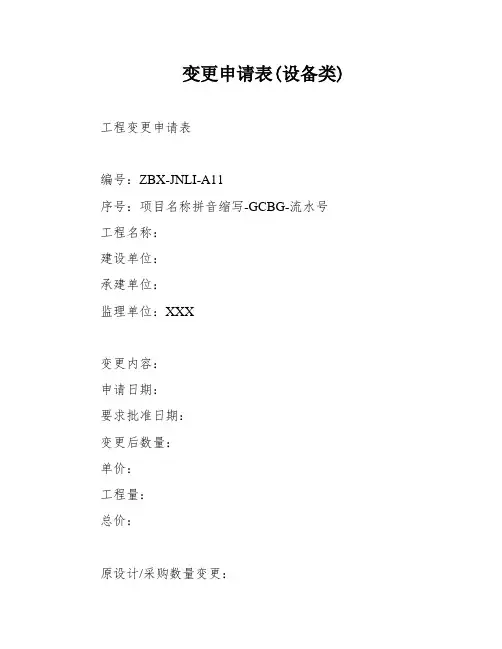 变更申请表(设备类)

工程变更申请表

编号：ZBX-JNLI-A11
序号：项目名称拼音缩写-GCBG-流水号
工程名称：
建设单位：
承建单位：
监理单位：XXX

变更内容：
申请日期：
要求批准日期：
变更后数量：
单价：
工程量：
总价：

原设计/采购数量变更：